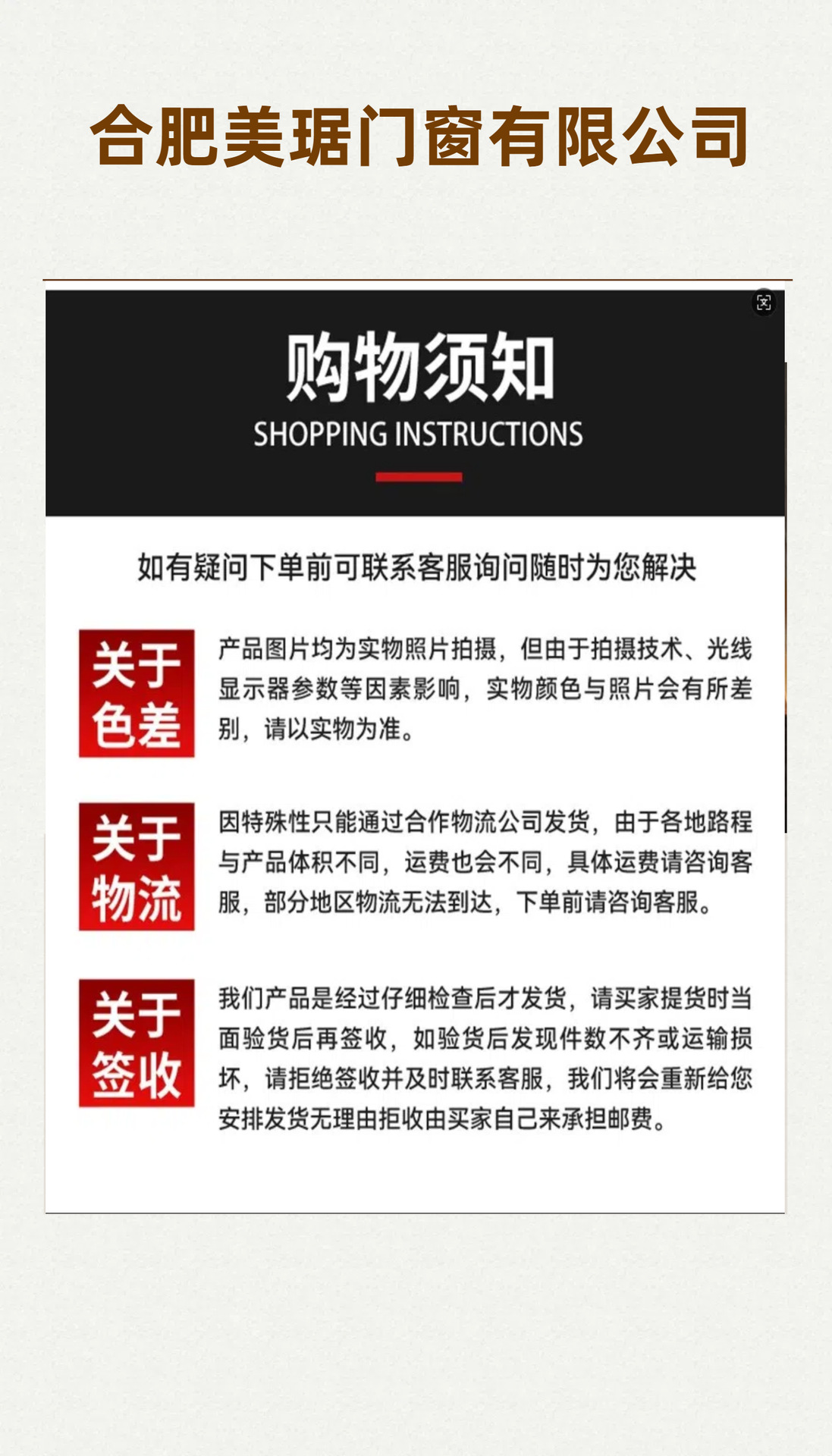 合肥美琚门窗有限公司

购物须知
SHOPPING INSTRUCTIONS

如有疑问下单前可联系客服询问随时为您解决

关于色差

产品图片均为实物照片拍摄，但由于拍摄技术、光线显示器参数等因素影响，实物颜色与照片会有所差别，请以实物为准。

关于物流

因特殊性只能通过合作物流公司发货，由于各地路程与产品体积不同，运费也会不同，具体运费请咨询客服，部分地区物流无法到达，下单前请咨询客服。

关于签收

我们产品是经过仔细检查后才发货，请买家提货时当面验货后再签收，如验货后发现件数不齐或运输损坏，请拒绝签收并及时联系客服，我们将会重新给您安排发货无理由拒收由买家自己来承担邮费。